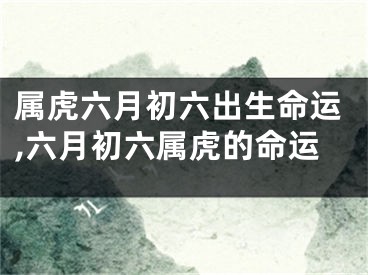 属虎六月初六出生命运,六月初六属虎的命运